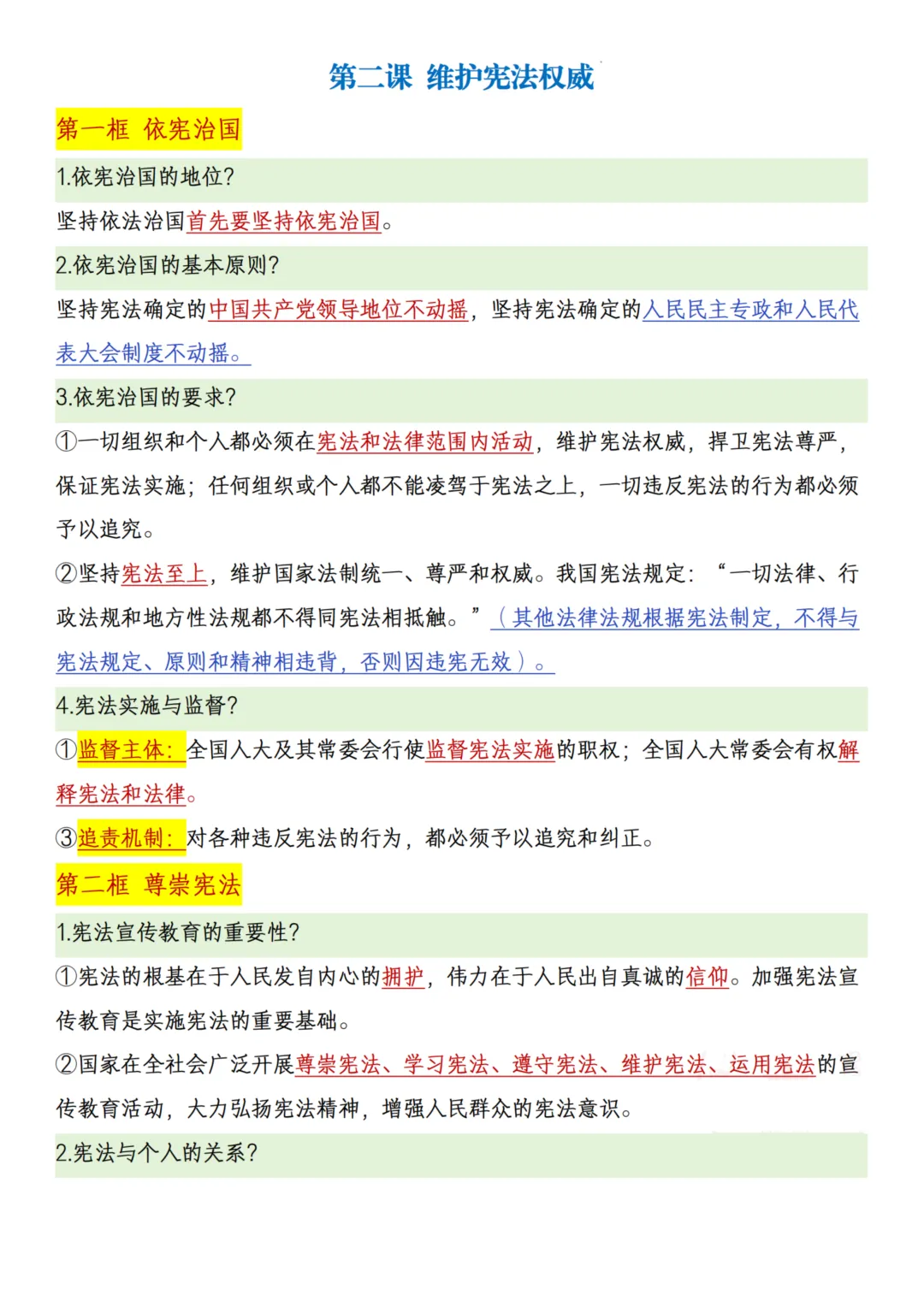 第二课 维护宪法权威

第一框 依宪治国

1.依宪治国的地位?

坚持依法治国首先要坚持依宪治国。

2.依宪治国的基本原则?

坚持宪法确定的中国共产党领导地位不动摇，坚持宪法确定的人民民主专政和人民代表大会制度不动摇。

3.依宪治国的要求?

①一切组织和个人都必须在宪法和法律范围内活动，维护宪法权威，捍卫宪法尊严，保证宪法实施；任何组织或个人都不能凌驾于宪法之上，一切违反宪法的行为都必须予以追究。

②坚持宪法至上，维护国家法制统一、尊严和权威。我国宪法规定：“一切法律、行政法规和地方性法规都不得同宪法相抵触。”（其他法律法规根据宪法制定，不得与宪法规定、原则和精神相违背，否则因违宪无效）。

4.宪法实施与监督?

①监督主体：全国人大及其常委会行使监督宪法实施的职权；全国人大常委会有权解释宪法和法律。

③追责机制：对各种违反宪法的行为，都必须予以追究和纠正。

第二框 尊崇宪法

1.宪法宣传教育的重要性?

①宪法的根基在于人民发自内心的拥护，伟力在于人民出自真诚的信仰。加强宪法宣传教育是实施宪法的重要基础。

②国家在全社会广泛开展尊崇宪法、学习宪法、遵守宪法、维护宪法、运用宪法的宣传教育活动，大力弘扬宪法精神，增强人民群众的宪法意识。

2.宪法与个人的关系?